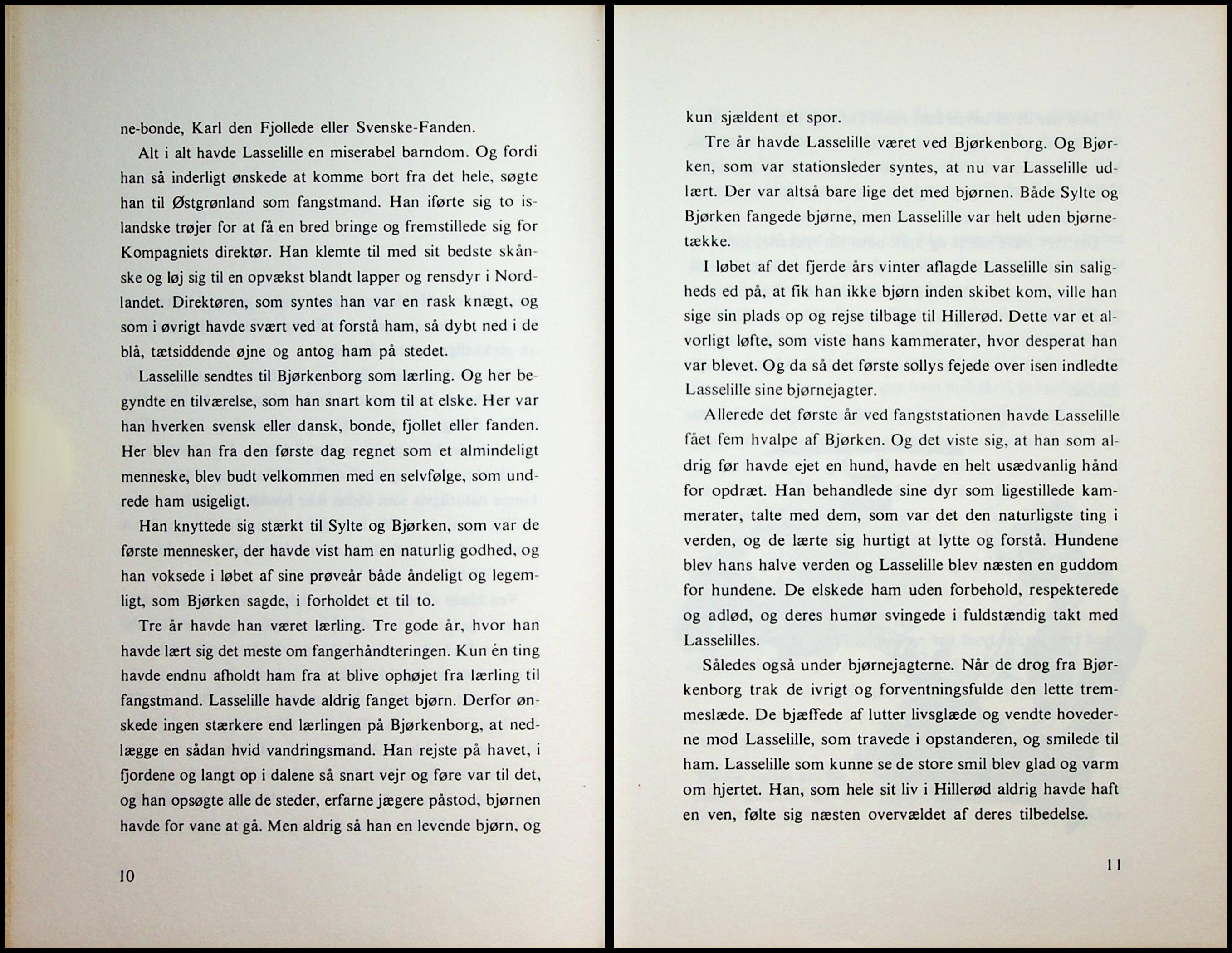 ne-bonde, Karl den Fjollede eller Svenske-Fanden.

Alt i alt havde Lasselille en miserabel barndom. Og fordi han så inderligt ønskede at komme bort fra det hele, søgte han til Østgrønland som fangstmand. Han iførte sig to islandske trøjer for at få en bred bringe og fremstillede sig for Kompagniets direktør. Han klemte til med sit bedste skånske og løj sig til en opvækst blandt lapper og rensdyr i Nordlandet. Direktøren, som syntes han var en rask knægt, og som i øvrigt havde svært ved at forstå ham, så dybt ned i de blå, tætsiddende øjne og antog ham på stedet.

Lasselille sendtes til Bjørkenborg som lærling. Og her begyndte en tilværelse, som han snart kom til at elske. Her var han hverken svensk eller dansk, bonde, fjollet eller fanden. Her blev han fra den første dag regnet som et almindeligt menneske, blev budt velkommen med en selvfølge, som undrede ham usigeligt.

Han knyttede sig stærkt til Sylte og Bjørken, som var de første mennesker, der havde vist ham en naturlig godhed, og han voksede i løbet af sine prøveår både åndeligt og legemligt, som Bjørken sagde, i forholdet et til to.

Tre år havde han været lærling. Tre gode år, hvor han havde lært sig det meste om fangerhåndteringen. Kun én ting havde endnu afholdt ham fra at blive ophøjet fra lærling til fangstmand. Lasselille havde aldrig fanget bjørn. Derfor ønskede ingen stærkere end lærlingen på Bjørkenborg, at nedlægge en sådan hvid vandringsmand. Han rejste på havet, i fjordene og langt op i dalene så snart vejr og føre var til det, og han opsøgte alle de steder, erfarne jægere påstod, bjørnen havde for vane at gå. Men aldrig så han en levende bjørn, og

10

kun sjældent et spor.

Tre år havde Lasselille været ved Bjørkenborg. Og Bjørken, som var stationsleder syntes, at nu var Lasselille udlært. Der var altså bare lige det med bjørnen. Både Sylte og Bjørken fangede bjørne, men Lasselille var helt uden bjørnetække.

I løbet af det fjerde års vinter aflagde Lasselille sin saligheds ed på, at fik han ikke bjørn inden skibet kom, ville han sige sin plads op og rejse tilbage til Hillerød. Dette var et alvorligt løfte, som viste hans kammerater, hvor desperat han var blevet. Og da så det første sollys fejede over isen indledte Lasselille sine bjørnejagter.

Allerede det første år ved fangststationen havde Lasselille fået fem hvalpe af Bjørken. Og det viste sig, at han som aldrig før havde ejet en hund, havde en helt usædvanlig hånd for opdræt. Han behandlede sine dyr som ligestillede kammerater, talte med dem, som var det den naturligste ting i verden, og de lærte sig hurtigt at lytte og forstå. Hundene blev hans halve verden og Lasselille blev næsten en guddom for hundene. De elskede ham uden forbehold, respekterede og adlød, og deres humør svingede i fuldstændig takt med Lasselilles.

Således også under bjørnejagterne. Når de drog fra Bjørkenborg trak de ivrigt og forventningsfulde den lette tremmeslæde. De bjæffede af lutter livsglæde og vendte hovederne mod Lasselille, som travede i opstanderen, og smilede til ham. Lasselille som kunne se de store smil blev glad og varm om hjertet. Han, som hele sit liv i Hillerød aldrig havde haft en ven, følte sig næsten overvældet af deres tilbedelse.

11